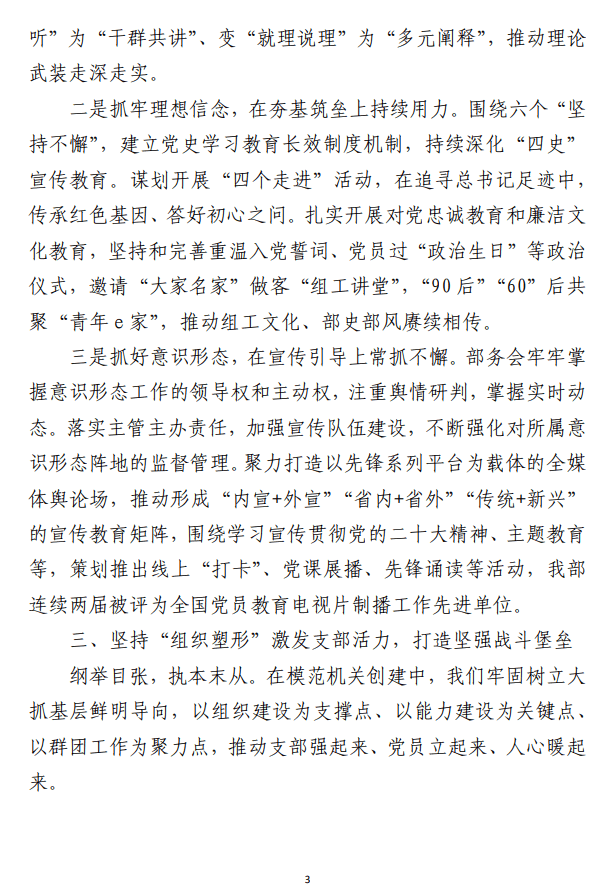 听”为“干群共讲”、变“就理说理”为“多元阐释”，推动理论武装走深走实。

二是抓牢理想信念，在夯基筑垒上持续用力。围绕六个“坚持不懈”，建立党史学习教育长效制度机制，持续深化“四史”宣传教育。谋划开展“四个走进”活动，在追寻总书记足迹中，传承红色基因、答好初心之问。扎实开展对党忠诚教育和廉洁文化教育，坚持和完善重温入党誓词、党员过“政治生日”等政治仪式，邀请“大家名家”做客“组工讲堂”，“90后”“60”后共聚“青年e家”，推动组工文化、部史部风赓续相传。

三是抓好意识形态，在宣传引导上常抓不懈。部务会牢牢掌握意识形态工作的领导权和主动权，注重舆情研判，掌握实时动态。落实主管主办责任，加强宣传队伍建设，不断强化对所属意识形态阵地的监督管理。聚力打造以先锋系列平台为载体的全媒体舆论场，推动形成“内宣+外宣”“省内+省外”“传统+新兴”的宣传教育矩阵，围绕学习宣传贯彻党的二十大精神、主题教育等，策划推出线上“打卡”、党课展播、先锋诵读等活动，我部连续两届被评为全国党员教育电视片制播工作先进单位。

三、坚持“组织塑形”激发支部活力，打造坚强战斗堡垒

纲举目张，执本末从。在模范机关创建中，我们牢固树立大抓基层鲜明导向，以组织建设为支撑点、以能力建设为关键点、以群团工作为聚力点，推动支部强起来、党员立起来、人心暖起来。

3